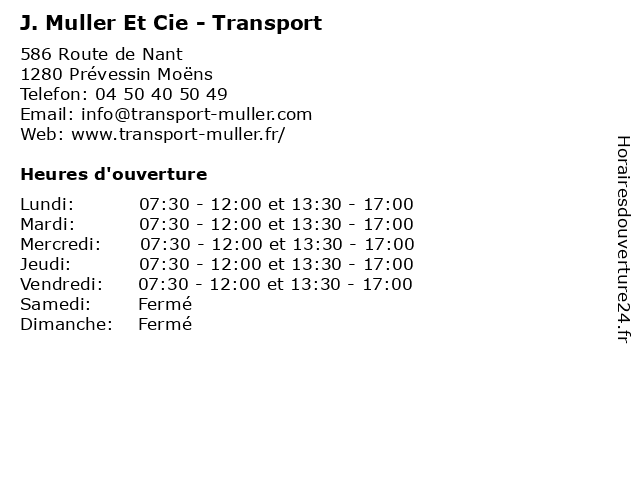 J. Muller Et Cie - Transport

586 Route de Nant
1280 Prévessin Moëns
Telefon: 04 50 40 50 49
Email: info@transport-muller.com
Web: www.transport-muller.fr/

Heures d'ouverture

Lundi: 07:30 - 12:00 et 13:30 - 17:00
Mardi: 07:30 - 12:00 et 13:30 - 17:00
Mercredi: 07:30 - 12:00 et 13:30 - 17:00
Jeudi: 07:30 - 12:00 et 13:30 - 17:00
Vendredi: 07:30 - 12:00 et 13:30 - 17:00
Samedi: Fermé
Dimanche: Fermé

Horairesdouverture24.fr